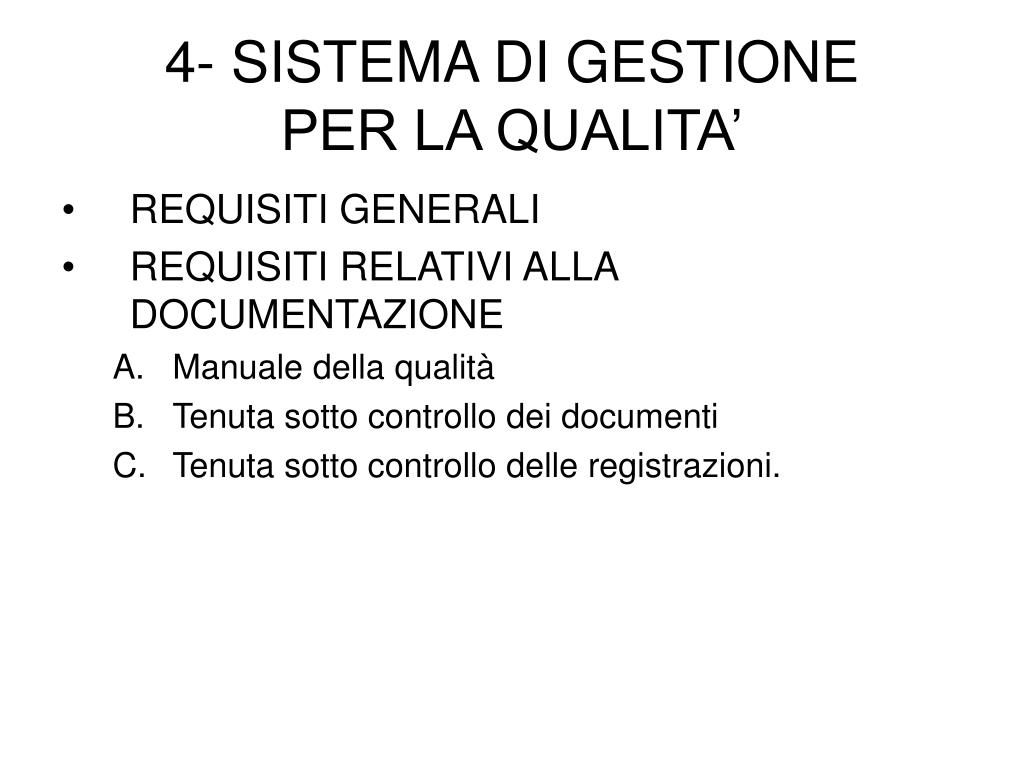 4- SISTEMA DI GESTIONE PER LA QUALITA’

• REQUISITI GENERALI
• REQUISITI RELATIVI ALLA DOCUMENTAZIONE
A. Manuale della qualità
B. Tenuta sotto controllo dei documenti
C. Tenuta sotto controllo delle registrazioni.